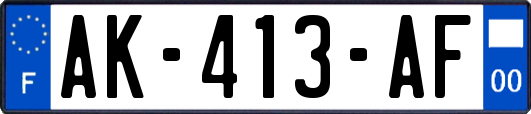 F
AK-413-AF
00